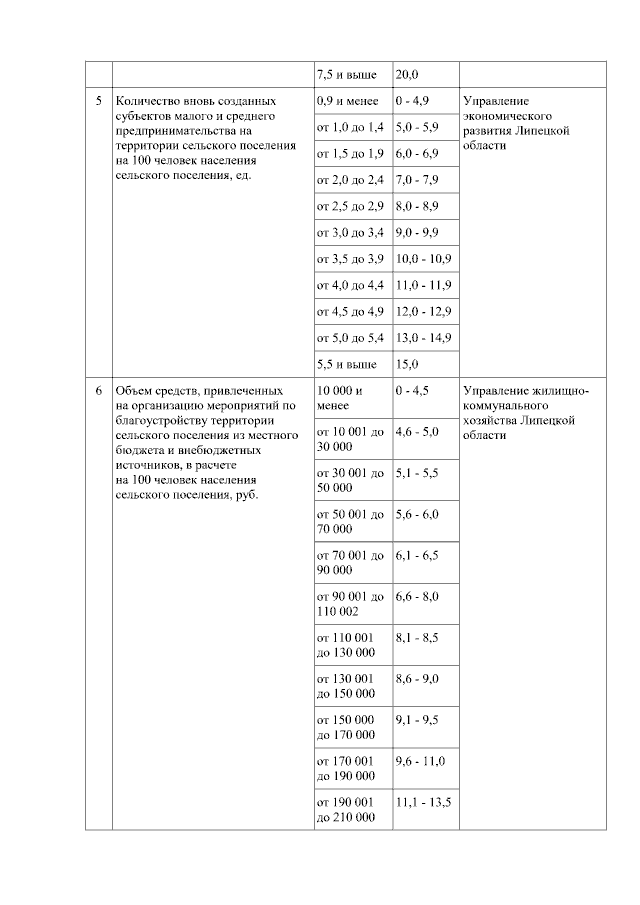 | | | 7,5 и выше | 20,0 | |
|---|---|---|---|---|
| 5 | Количество вновь созданных субъектов малого и среднего предпринимательства на территории сельского поселения на 100 человек населения сельского поселения, ед. | 0,9 и менее | 0 - 4,9 | Управление экономического развития Липецкой области |
| | | от 1,0 до 1,4 | 5,0 - 5,9 | |
| | | от 1,5 до 1,9 | 6,0 - 6,9 | |
| | | от 2,0 до 2,4 | 7,0 - 7,9 | |
| | | от 2,5 до 2,9 | 8,0 - 8,9 | |
| | | от 3,0 до 3,4 | 9,0 - 9,9 | |
| | | от 3,5 до 3,9 | 10,0 - 10,9 | |
| | | от 4,0 до 4,4 | 11,0 - 11,9 | |
| | | от 4,5 до 4,9 | 12,0 - 12,9 | |
| | | от 5,0 до 5,4 | 13,0 - 14,9 | |
| | | 5,5 и выше | 15,0 | |
| 6 | Объем средств, привлеченных на организацию мероприятий по благоустройству территории сельского поселения из местного бюджета и внебюджетных источников, в расчете на 100 человек населения сельского поселения, руб. | 10 000 и менее | 0 - 4,5 | Управление жилищно-коммунального хозяйства Липецкой области |
| | | от 10 001 до 30 000 | 4,6 - 5,0 | |
| | | от 30 001 до 50 000 | 5,1 - 5,5 | |
| | | от 50 001 до 70 000 | 5,6 - 6,0 | |
| | | от 70 001 до 90 000 | 6,1 - 6,5 | |
| | | от 90 001 до 110 002 | 6,6 - 8,0 | |
| | | от 110 001 до 130 000 | 8,1 - 8,5 | |
| | | от 130 001 до 150 000 | 8,6 - 9,0 | |
| | | от 150 000 до 170 000 | 9,1 - 9,5 | |
| | | от 170 001 до 190 000 | 9,6 - 11,0 | |
| | | от 190 001 до 210 000 | 11,1 - 13,5 | |